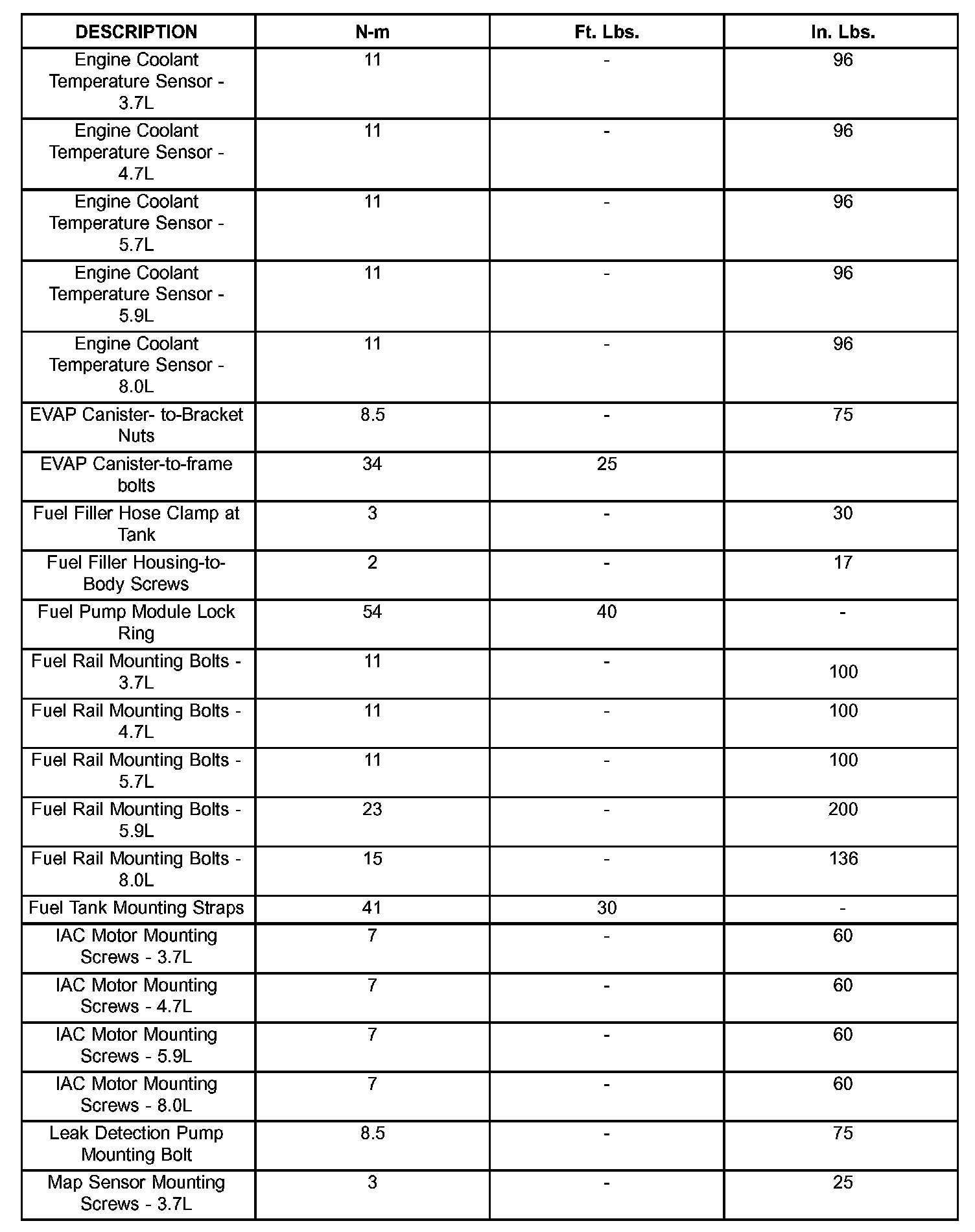 | DESCRIPTION | N-m | Ft. Lbs. | In. Lbs. |
|---|---|---|---|
| Engine Coolant Temperature Sensor - 3.7L | 11 | - | 96 |
| Engine Coolant Temperature Sensor - 4.7L | 11 | - | 96 |
| Engine Coolant Temperature Sensor - 5.7L | 11 | - | 96 |
| Engine Coolant Temperature Sensor - 5.9L | 11 | - | 96 |
| Engine Coolant Temperature Sensor - 8.0L | 11 | - | 96 |
| EVAP Canister- to-Bracket Nuts | 8.5 | - | 75 |
| EVAP Canister-to-frame bolts | 34 | 25 | |
| Fuel Filler Hose Clamp at Tank | 3 | - | 30 |
| Fuel Filler Housing-to-Body Screws | 2 | - | 17 |
| Fuel Pump Module Lock Ring | 54 | 40 | - |
| Fuel Rail Mounting Bolts - 3.7L | 11 | - | 100 |
| Fuel Rail Mounting Bolts - 4.7L | 11 | - | 100 |
| Fuel Rail Mounting Bolts - 5.7L | 11 | - | 100 |
| Fuel Rail Mounting Bolts - 5.9L | 23 | - | 200 |
| Fuel Rail Mounting Bolts - 8.0L | 15 | - | 136 |
| Fuel Tank Mounting Straps | 41 | 30 | - |
| IAC Motor Mounting Screws - 3.7L | 7 | - | 60 |
| IAC Motor Mounting Screws - 4.7L | 7 | - | 60 |
| IAC Motor Mounting Screws - 5.9L | 7 | - | 60 |
| IAC Motor Mounting Screws - 8.0L | 7 | - | 60 |
| Leak Detection Pump Mounting Bolt | 8.5 | - | 75 |
| Map Sensor Mounting Screws - 3.7L | 3 | - | 25 |